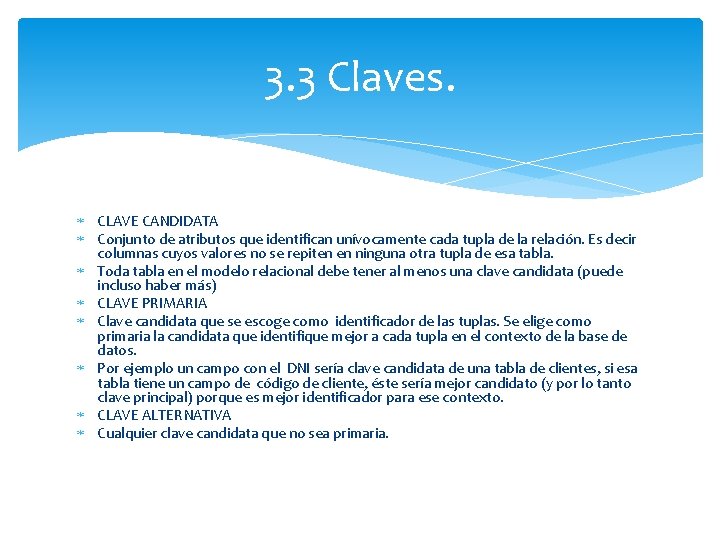 3.3 Claves.

CLAVE CANDIDATA
Conjunto de atributos que identifican unívocamente cada tupla de la relación. Es decir columnas cuyos valores no se repiten en ninguna otra tupla de esa tabla.
Toda tabla en el modelo relacional debe tener al menos una clave candidata (puede incluso haber más)
CLAVE PRIMARIA
Clave candidata que se escoge como identificador de las tuplas. Se elige como primaria la candidata que identifique mejor a cada tupla en el contexto de la base de datos.
Por ejemplo un campo con el DNI sería clave candidata de una tabla de clientes, si esa tabla tiene un campo de código de cliente, éste sería mejor candidato (y por lo tanto clave principal) porque es mejor identificador para ese contexto.
CLAVE ALTERNATIVA
Cualquier clave candidata que no sea primaria.